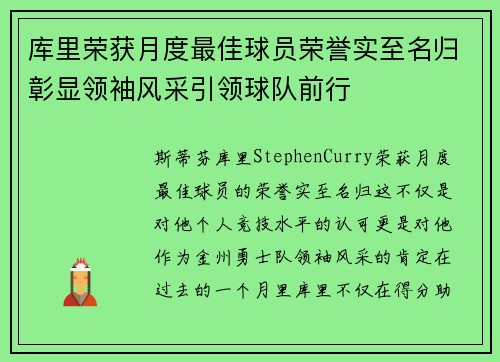 库里荣获月度最佳球员荣誉实至名归彰显领袖风采引领球队前行

斯蒂芬库里StephenCurry荣获月度最佳球员的荣誉实至名归这不仅是对他个人竞技水平的认可更是对他作为金州勇士队领袖风采的肯定在过去的一个月里库里不仅在得分助